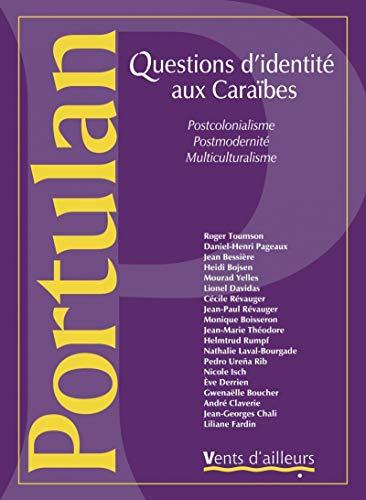 Portulan

Questions d'identité aux Caraïbes

Postcolonialisme
Postmodernité
Multiculturalisme

Roger Toumson
Daniel-Henri Pageaux
Jean Bessière
Heidi Bojsen
Mourad Yelles
Lionel Davidas
Cécile Révauger
Jean-Paul Révauger
Monique Boisseron
Jean-Marie Théodore
Helmtrud Rumpf
Nathalie Laval-Bourgade
Pedro Ureña Rib
Nicole Isch
Ève Derrien
Gwenaëlle Boucher
André Claverie
Jean-Georges Chali
Liliane Fardin

Vents d'ailleurs